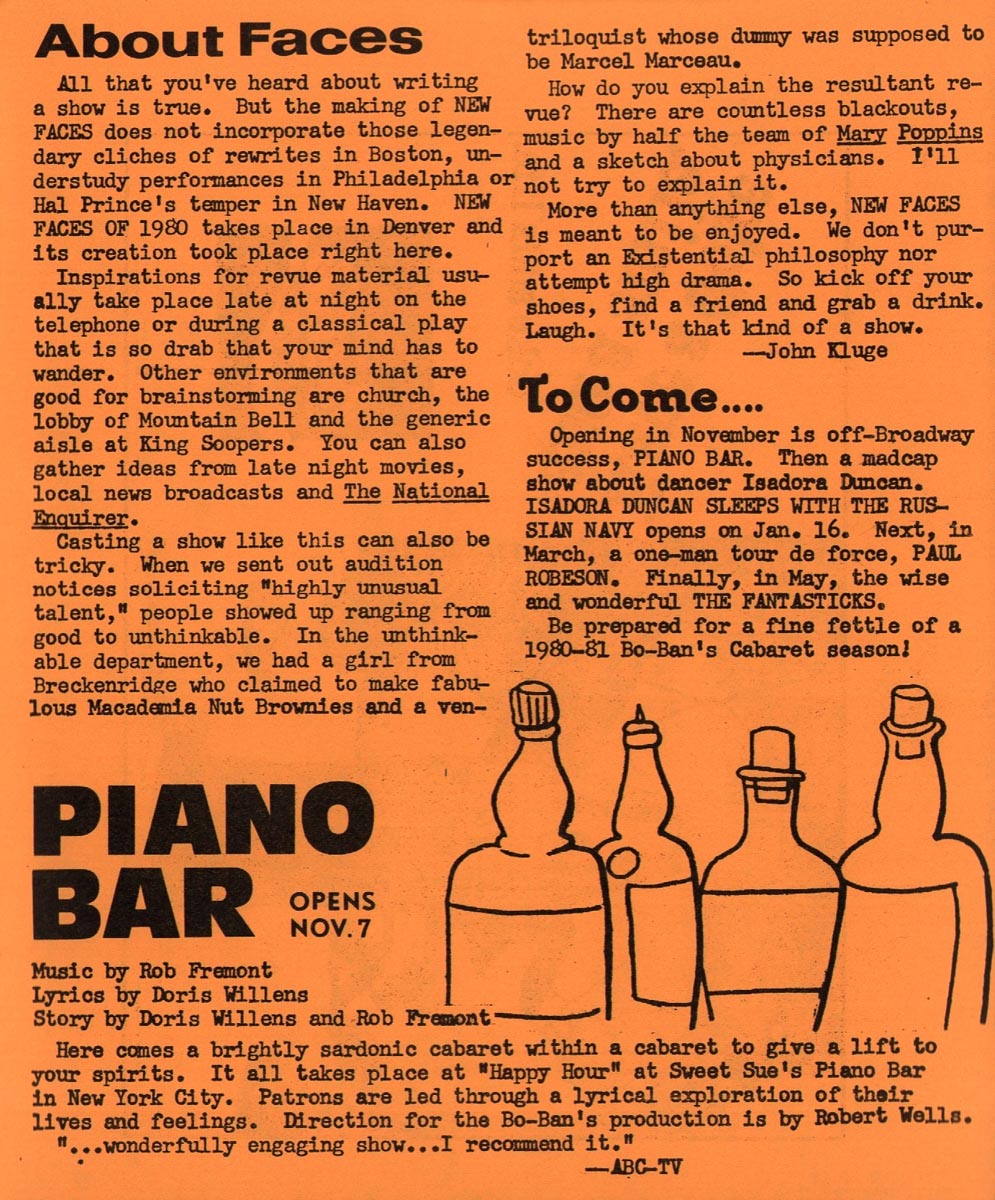 About Faces

All that you've heard about writing a show is true. But the making of NEW FACES does not incorporate those legendary cliches of rewrites in Boston, understudy performances in Philadelphia or Hal Prince's temper in New Haven. NEW FACES OF 1980 takes place in Denver and its creation took place right here.

Inspirations for revue material usually take place late at night on the telephone or during a classical play that is so drab that your mind has to wander. Other environments that are good for brainstorming are church, the lobby of Mountain Bell and the generic aisle at King Soopers. You can also gather ideas from late night movies, local news broadcasts and The National Enquirer.

Casting a show like this can also be tricky. When we sent out audition notices soliciting "highly unusual talent," people showed up ranging from good to unthinkable. In the unthinkable department, we had a girl from Breckenridge who claimed to make fabulous Macademia Nut Brownies and a ventriloquist whose dummy was supposed to be Marcel Marceau.

How do you explain the resultant revue? There are countless blackouts, music by half the team of Mary Poppins and a sketch about physicians. I'll not try to explain it.

More than anything else, NEW FACES is meant to be enjoyed. We don't purport an Existential philosophy nor attempt high drama. So kick off your shoes, find a friend and grab a drink. Laugh. It's that kind of a show.
—John Kluge

To Come....

Opening in November is off-Broadway success, PIANO BAR. Then a madcap show about dancer Isadora Duncan. ISADORA DUNCAN SLEEPS WITH THE RUSSIAN NAVY opens on Jan. 16. Next, in March, a one-man tour de force, PAUL ROBESON. Finally, in May, the wise and wonderful THE FANTASTICKS.

Be prepared for a fine fettle of a 1980-81 Bo-Ban's Cabaret season!

PIANO BAR OPENS NOV. 7

Music by Rob Fremont
Lyrics by Doris Willens
Story by Doris Willens and Rob Fremont

Here comes a brightly sardonic cabaret within a cabaret to give a lift to your spirits. It all takes place at "Happy Hour" at Sweet Sue's Piano Bar in New York City. Patrons are led through a lyrical exploration of their lives and feelings. Direction for the Bo-Ban's production is by Robert Wells.
"...wonderfully engaging show...I recommend it."
—ABC-TV